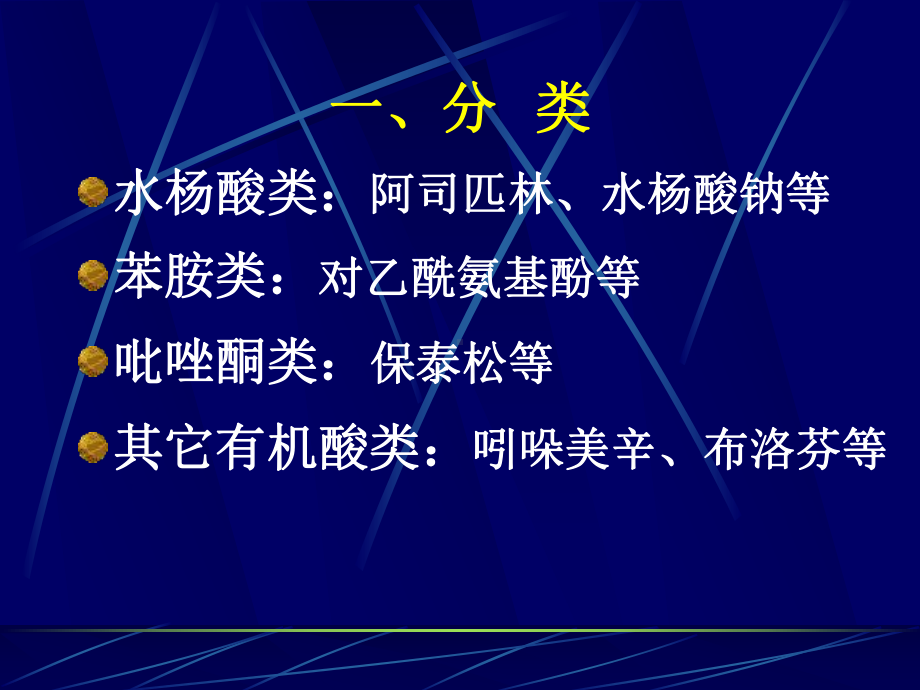 一、分 类

水杨酸类：阿司匹林、水杨酸钠等

苯胺类：对乙酰氨基酚等

吡唑酮类：保泰松等

其它有机酸类：吲哚美辛、布洛芬等